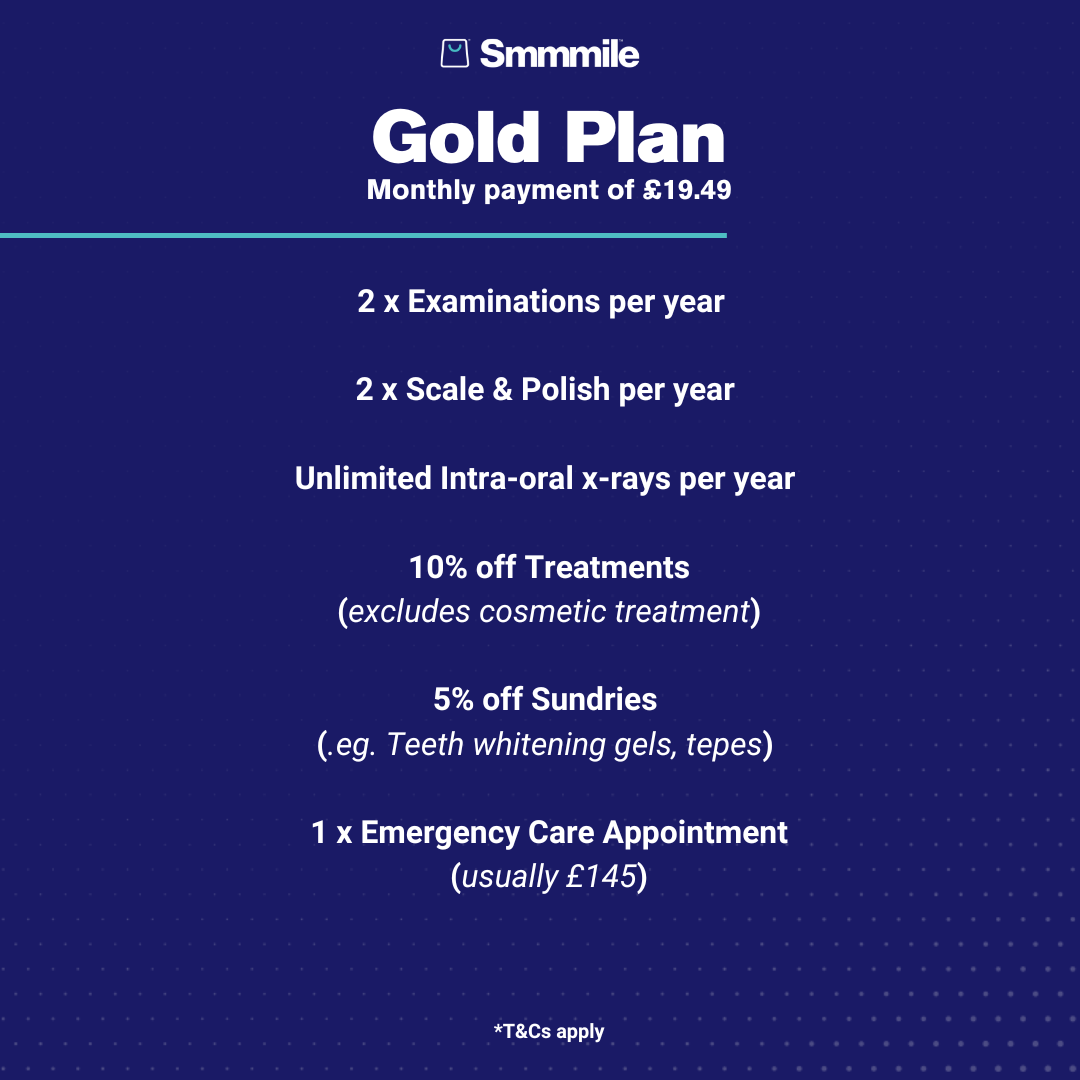 Smmmile

Gold Plan
Monthly payment of £19.49

2 x Examinations per year

2 x Scale & Polish per year

Unlimited Intra-oral x-rays per year

10% off Treatments
(excludes cosmetic treatment)

5% off Sundries
(.eg. Teeth whitening gels, tepes)

1 x Emergency Care Appointment
(usually £145)

*T&Cs apply